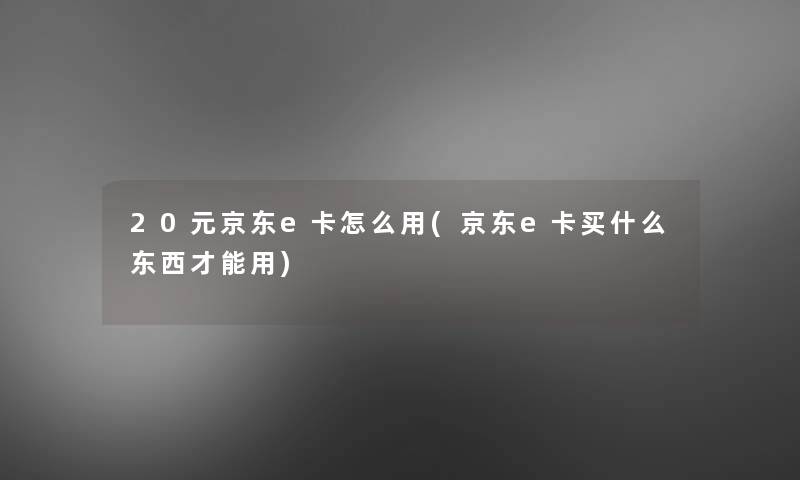 20元京东e卡怎么用(京东e卡买什么东西才能用)